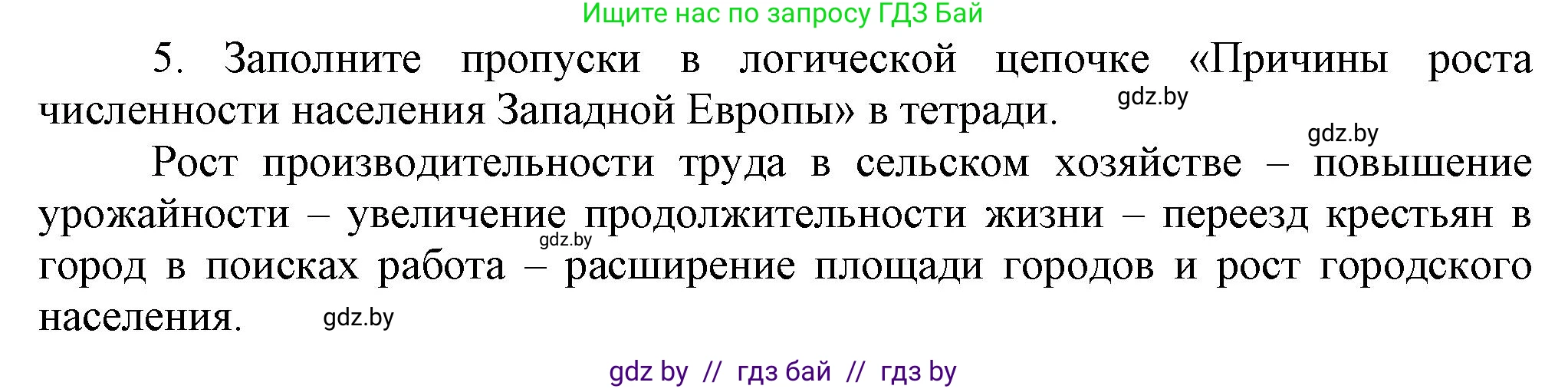 Ищите нас по запросу ГДЗ Бай

5. Заполните пропуски в логической цепочке «Причины роста численности населения Западной Европы» в тетради. gdz.by

gdz.by

Рост производительности труда в сельском хозяйстве – повышение урожайности – увеличение продолжительности жизни – переезд крестьян в город в поисках работа – расширение площади городов и рост городского населения. gdz.by

gdz.by

gdz by // гдз бай // гдз by